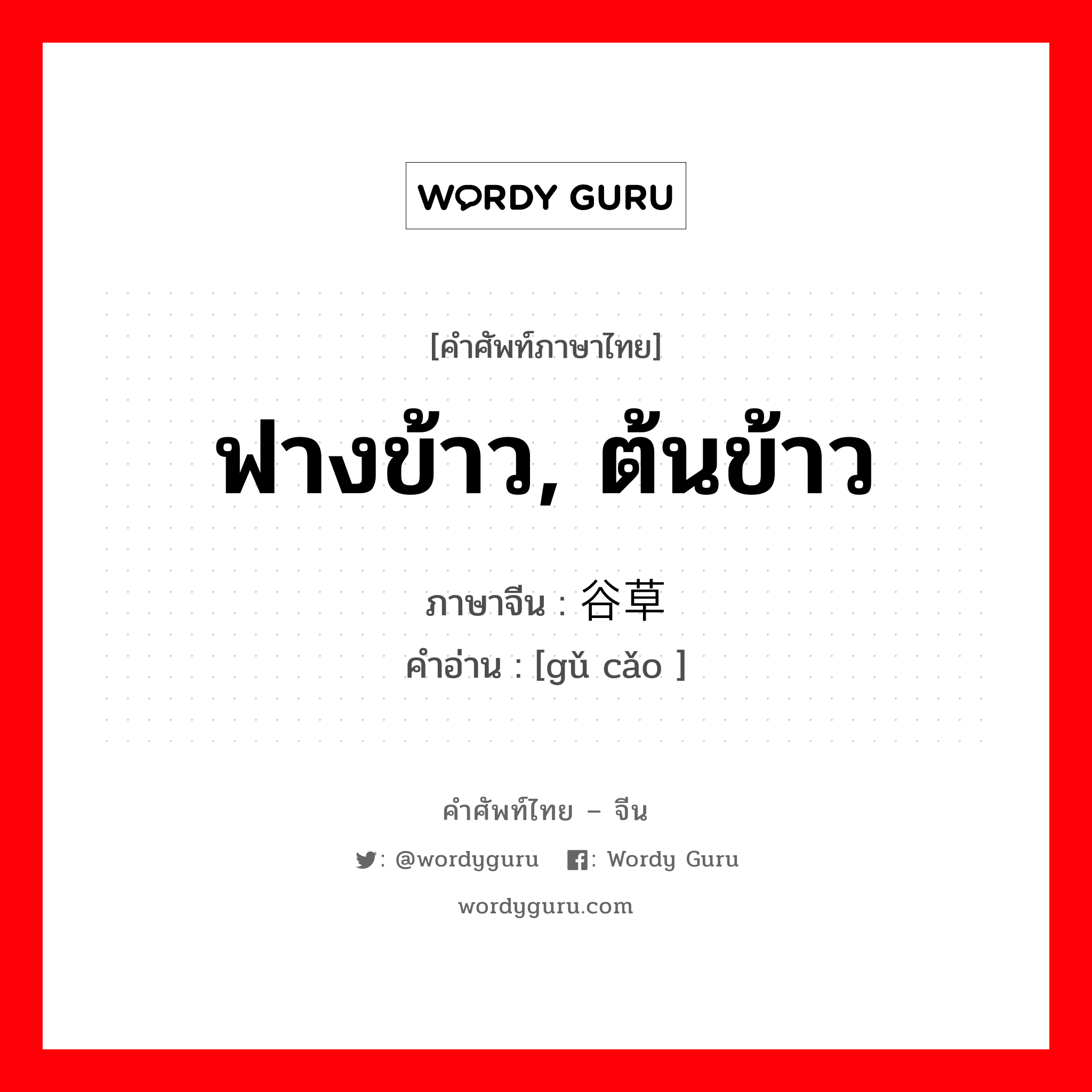 WORDY GURU

[คำศัพท์ภาษาไทย]

ฟางข้าว, ต้นข้าว

ภาษาจีน : 谷草

คำอ่าน : [gǔ cǎo ]

คำศัพท์ไทย – จีน

: @wordyguru : Wordy Guru

wordyguru.com